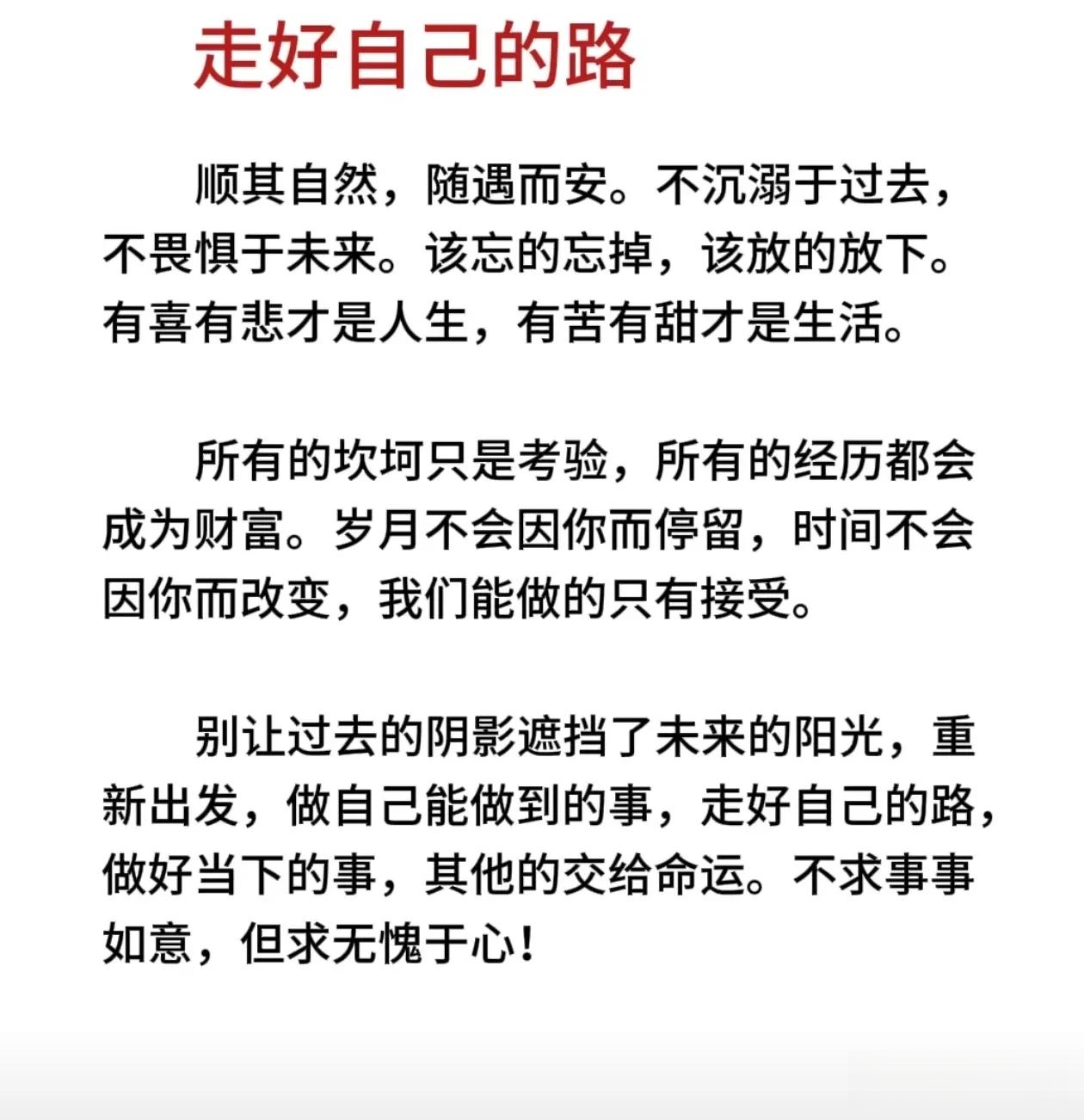 走好自己的路

顺其自然，随遇而安。不沉溺于过去，不畏惧于未来。该忘的忘掉，该放的放下。有喜有悲才是人生，有苦有甜才是生活。

所有的坎坷只是考验，所有的经历都会成为财富。岁月不会因你而停留，时间不会因你而改变，我们能做的只有接受。

别让过去的阴影遮挡了未来的阳光，重新出发，做自己能做到的事，走好自己的路，做好当下的事，其他的交给命运。不求事事如意，但求无愧于心！